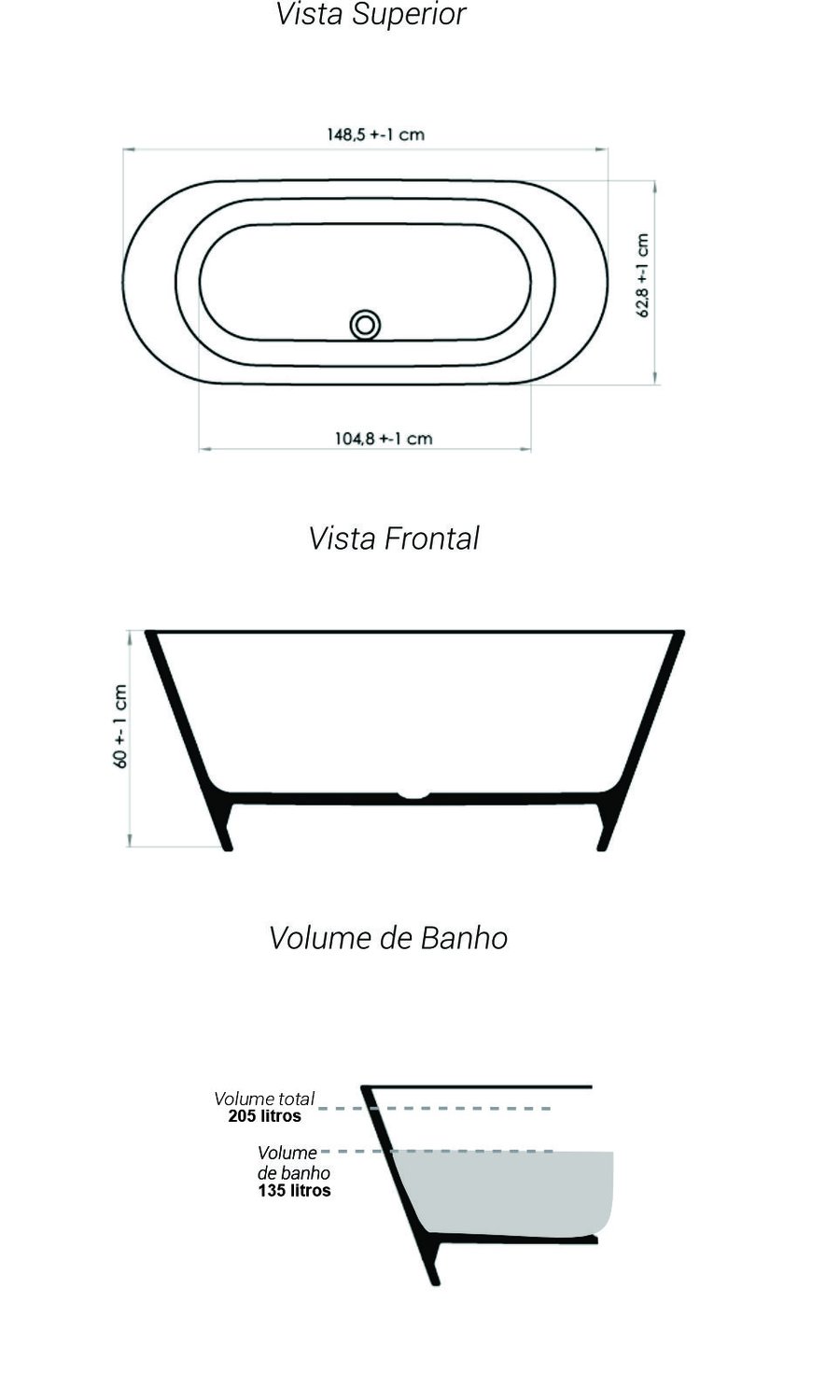 Vista Superior

148,5 +-1 cm

62,8 +-1 cm

104,8 +-1 cm

Vista Frontal

60 +- 1 cm

Volume de Banho

Volume total
205 litros

Volume
de banho
135 litros